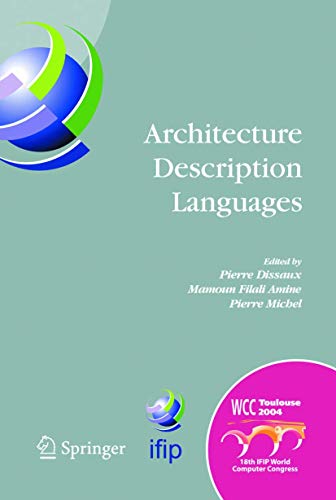 Architecture Description Languages

Edited by
Pierre Dissaux
Mamoun Filali Amine
Pierre Michel

Springer

ifip

WCC Toulouse 2004

18th IFIP World Computer Congress